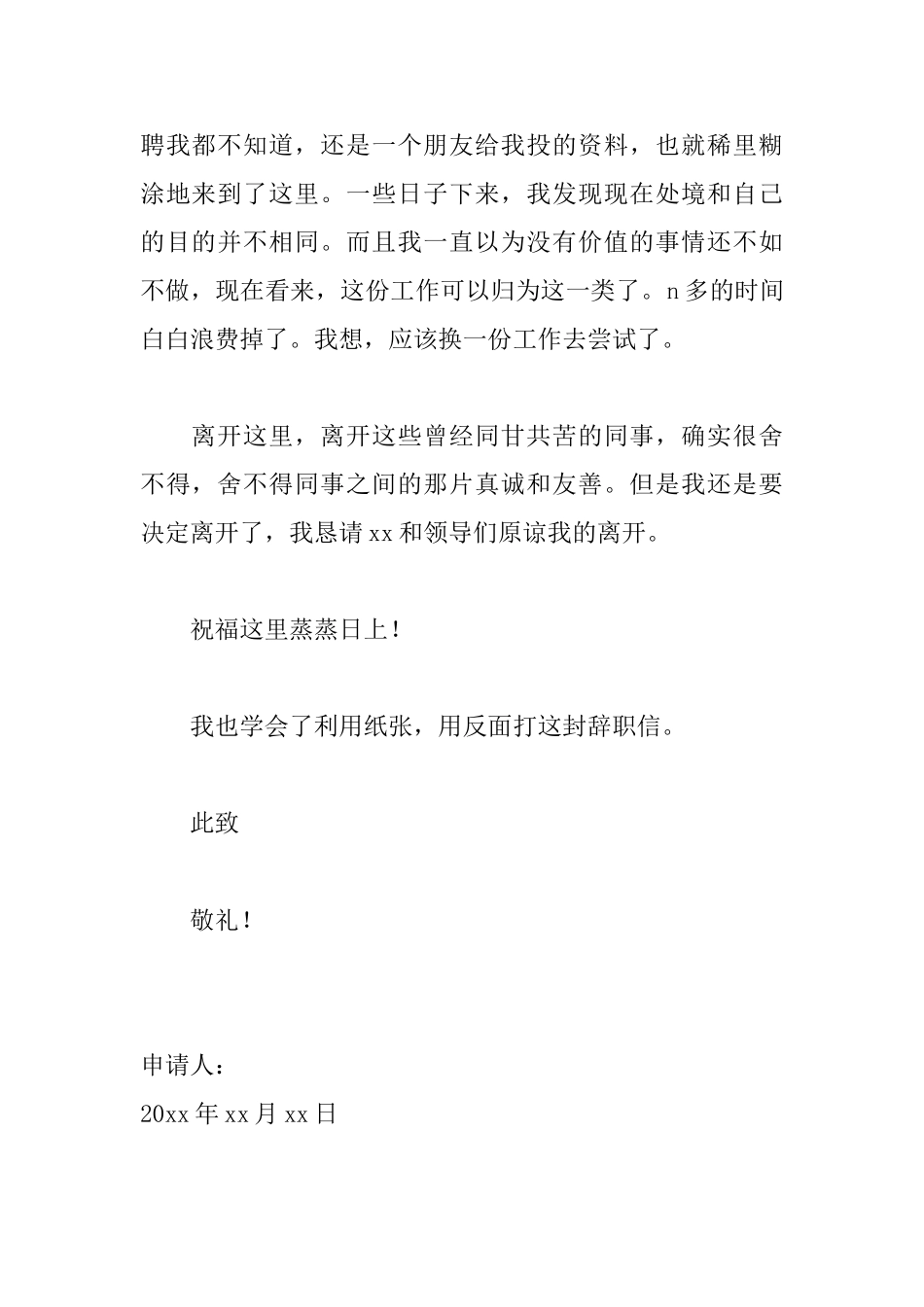 聘我都不知道，还是一个朋友给我投的资料，也就稀里糊涂地来到了这里。一些日子下来，我发现现在处境和自己的目的并不相同。而且我一直以为没有价值的事情还不如不做，现在看来，这份工作可以归为这一类了。n多的时间白白浪费掉了。我想，应该换一份工作去尝试了。

离开这里，离开这些曾经同甘共苦的同事，确实很舍不得，舍不得同事之间的那片真诚和友善。但是我还是要决定离开了，我恳请xx和领导们原谅我的离开。

祝福这里蒸蒸日上！

我也学会了利用纸张，用反面打这封辞职信。

此致

敬礼！

申请人：
20xx年xx月xx日